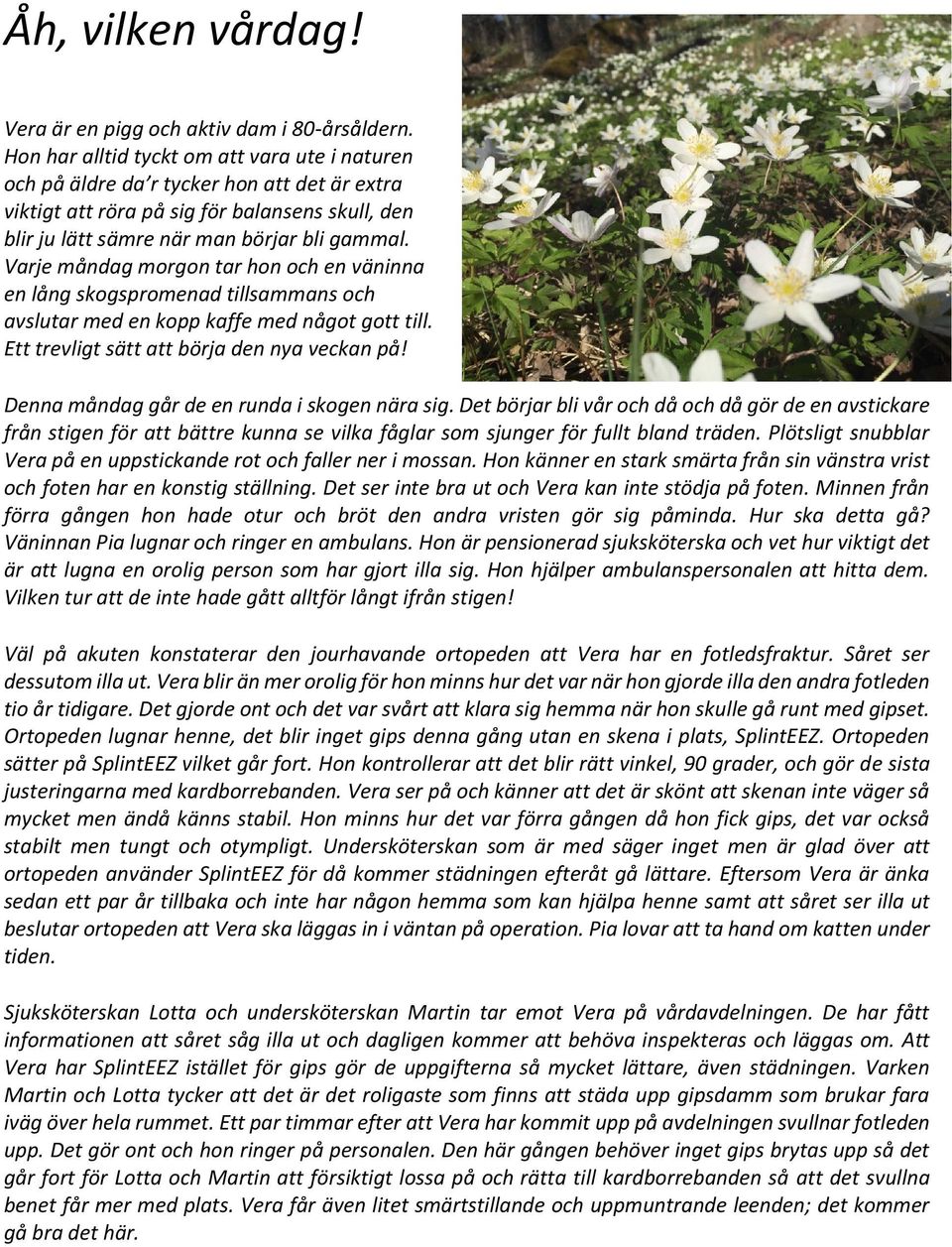 Åh, vilken vårdag!

Vera är en pigg och aktiv dam i 80-årsåldern. Hon har alltid tyckt om att vara ute i naturen och på äldre da'r tycker hon att det är extra viktigt att röra på sig för balansens skull, den blir ju lätt sämre när man börjar bli gammal. Varje måndag morgon tar hon och en väninna en lång skogspromenad tillsammans och avslutar med en kopp kaffe med något gott till. Ett trevligt sätt att börja den nya veckan på!

Denna måndag går de en runda i skogen nära sig. Det börjar bli vår och då och då gör de en avstickare från stigen för att bättre kunna se vilka fåglar som sjunger för fullt bland träden. Plötsligt snubblar Vera på en uppstickande rot och faller ner i mossan. Hon känner en stark smärta från sin vänstra vrist och foten har en konstig ställning. Det ser inte bra ut och Vera kan inte stödja på foten. Minnen från förra gången hon hade otur och bröt den andra vristen gör sig påminda. Hur ska detta gå? Väninnan Pia lugnar och ringer en ambulans. Hon är pensionerad sjuksköterska och vet hur viktigt det är att lugna en orolig person som har gjort illa sig. Hon hjälper ambulanspersonalen att hitta dem. Vilken tur att de inte hade gått alltför långt ifrån stigen!

Väl på akuten konstaterar den jourhavande ortopeden att Vera har en fotledsfraktur. Såret ser dessutom illa ut. Vera blir än mer orolig för hon minns hur det var när hon gjorde illa den andra fotleden tio år tidigare. Det gjorde ont och det var svårt att klara sig hemma när hon skulle gå runt med gipset. Ortopeden lugnar henne, det blir inget gips denna gång utan en skena i plats, SplintEEZ. Ortopeden sätter på SplintEEZ vilket går fort. Hon kontrollerar att det blir rätt vinkel, 90 grader, och gör de sista justeringarna med kardborrebanden. Vera ser på och känner att det är skönt att skenan inte väger så mycket men ändå känns stabil. Hon minns hur det var förra gången då hon fick gips, det var också stabilt men tungt och otympligt. Undersköterskan som är med säger inget men är glad över att ortopeden använder SplintEEZ för då kommer städningen efteråt gå lättare. Eftersom Vera är änka sedan ett par år tillbaka och inte har någon hemma som kan hjälpa henne samt att såret ser illa ut beslutar ortopeden att Vera ska läggas in i väntan på operation. Pia lovar att ta hand om katten under tiden.

Sjuksköterskan Lotta och undersköterskan Martin tar emot Vera på vårdavdelningen. De har fått informationen att såret såg illa ut och dagligen kommer att behöva inspekteras och läggas om. Att Vera har SplintEEZ istället för gips gör de uppgifterna så mycket lättare, även städningen. Varken Martin och Lotta tycker att det är det roligaste som finns att städa upp gipsdamm som brukar fara iväg över hela rummet. Ett par timmar efter att Vera har kommit upp på avdelningen svullnar fotleden upp. Det gör ont och hon ringer på personalen. Den här gången behöver inget gips brytas upp så det går fort för Lotta och Martin att försiktigt lossa på och rätta till kardborrebanden så att det svullna benet får mer med plats. Vera får även litet smärtstillande och uppmuntrande leenden; det kommer gå bra det här.